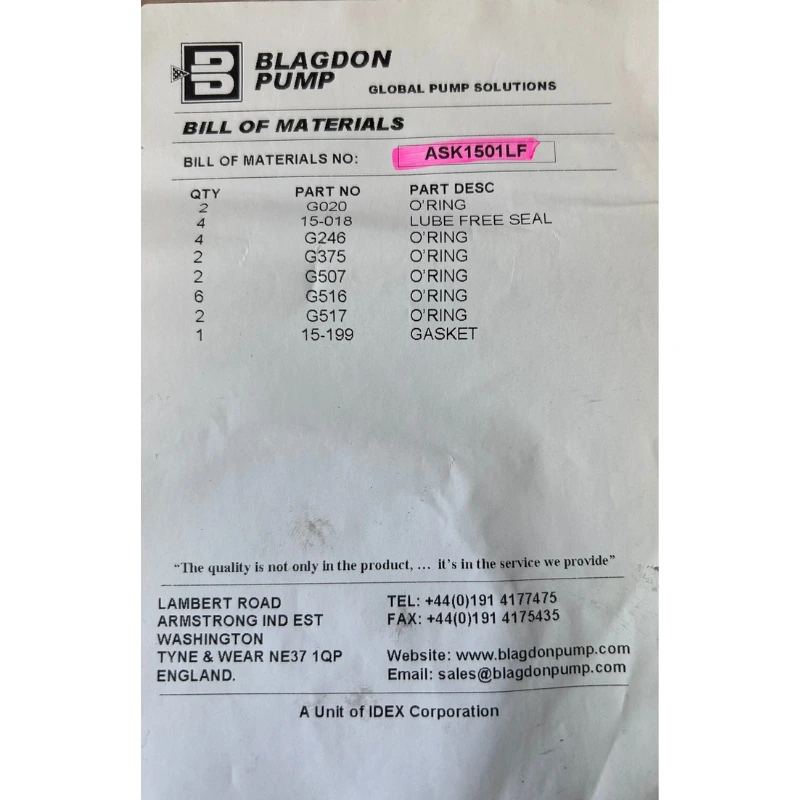 BLAGDON PUMP
GLOBAL PUMP SOLUTIONS

BILL OF MATERIALS

BILL OF MATERIALS NO: ASK1501LF

| QTY | PART NO | PART DESC |
|---|---|---|
| 2 | G020 | O'RING |
| 4 | 15-018 | LUBE FREE SEAL |
| 4 | G246 | O'RING |
| 2 | G375 | O'RING |
| 2 | G507 | O'RING |
| 6 | G516 | O'RING |
| 2 | G517 | O'RING |
| 1 | 15-199 | GASKET |

"The quality is not only in the product, ... it's in the service we provide"

LAMBERT ROAD
ARMSTRONG IND EST
WASHINGTON
TYNE & WEAR NE37 1QP
ENGLAND.

TEL: +44(0)191 4177475
FAX: +44(0)191 4175435

Website: www.blagdonpump.com
Email: sales@blagdonpump.com

A Unit of IDEX Corporation